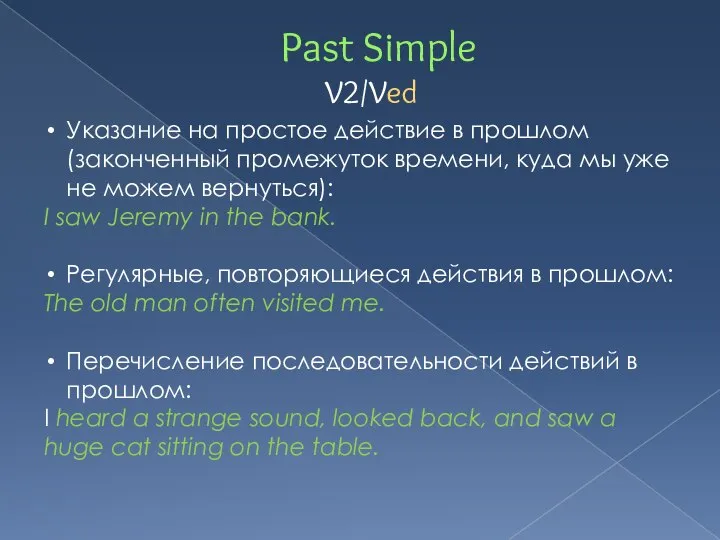 Past Simple
V2/Ved

• Указание на простое действие в прошлом (законченный промежуток времени, куда мы уже не можем вернуться):
I saw Jeremy in the bank.

• Регулярные, повторяющиеся действия в прошлом:
The old man often visited me.

• Перечисление последовательности действий в прошлом:
I heard a strange sound, looked back, and saw a huge cat sitting on the table.